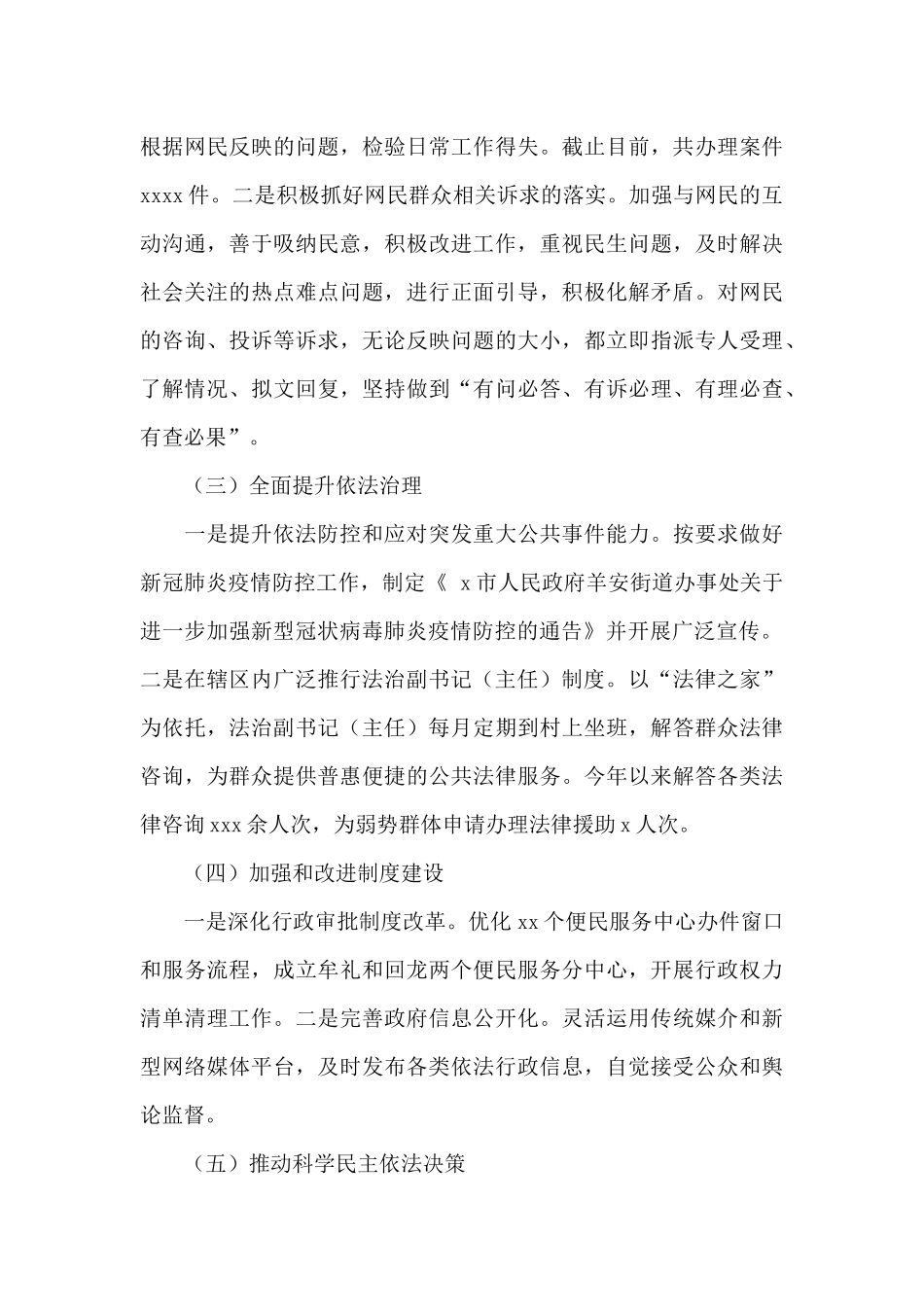 根据网民反映的问题，检验日常工作得失。截止目前，共办理案件 xxxx 件。二是积极抓好网民群众相关诉求的落实。加强与网民的互动沟通，善于吸纳民意，积极改进工作，重视民生问题，及时解决社会关注的热点难点问题，进行正面引导，积极化解矛盾。对网民的咨询、投诉等诉求，无论反映问题的大小，都立即指派专人受理、了解情况、拟文回复，坚持做到“有问必答、有诉必理、有理必查、有查必果”。

（三）全面提升依法治理

一是提升依法防控和应对突发重大公共事件能力。按要求做好新冠肺炎疫情防控工作，制定《 x 市人民政府羊安街道办事处关于进一步加强新型冠状病毒肺炎疫情防控的通告》并开展广泛宣传。二是在辖区内广泛推行法治副书记（主任）制度。以“法律之家”为依托，法治副书记（主任）每月定期到村上坐班，解答群众法律咨询，为群众提供普惠便捷的公共法律服务。今年以来解答各类法律咨询 xxx 余人次，为弱势群体申请办理法律援助 x 人次。

（四）加强和改进制度建设

一是深化行政审批制度改革。优化 xx 个便民服务中心办件窗口和服务流程，成立牟礼和回龙两个便民服务分中心，开展行政权力清单清理工作。二是完善政府信息公开化。灵活运用传统媒介和新型网络媒体平台，及时发布各类依法行政信息，自觉接受公众和舆论监督。

（五）推动科学民主依法决策